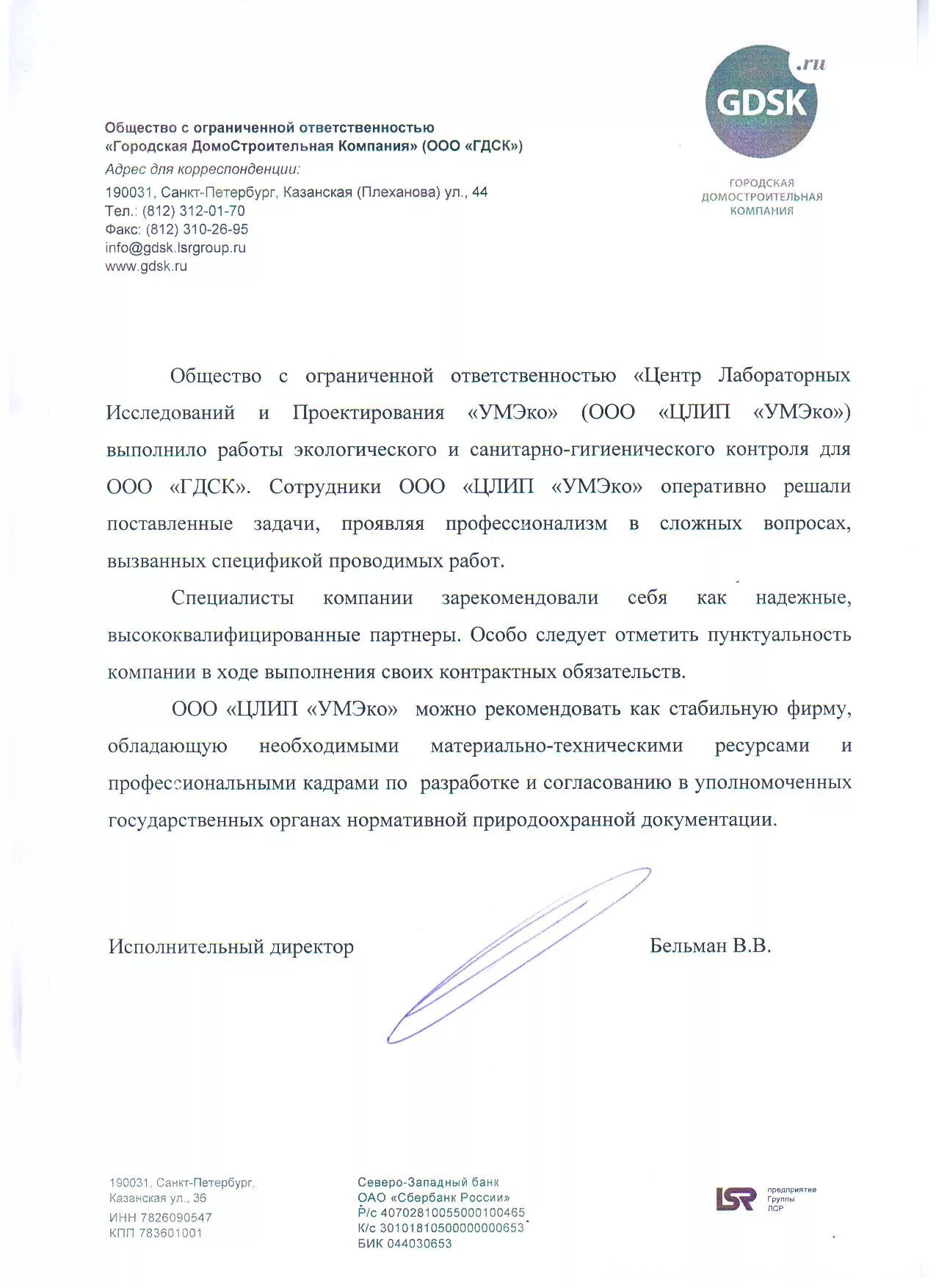 Общество с ограниченной ответственностью
«Городская ДомоСтроительная Компания» (ООО «ГДСК»)
Адрес для корреспонденции:
190031, Санкт-Петербург, Казанская (Плеханова) ул., 44
Тел.: (812) 312-01-70
Факс: (812) 310-26-95
info@gdsk.lsrgroup.ru
www.gdsk.ru

GDSK .ru
ГОРОДСКАЯ ДОМОСТРОИТЕЛЬНАЯ КОМПАНИЯ

Общество с ограниченной ответственностью «Центр Лабораторных Исследований и Проектирования «УМЭко» (ООО «ЦЛИП «УМЭко») выполнило работы экологического и санитарно-гигиенического контроля для ООО «ГДСК». Сотрудники ООО «ЦЛИП «УМЭко» оперативно решали поставленные задачи, проявляя профессионализм в сложных вопросах, вызванных спецификой проводимых работ.

Специалисты компании зарекомендовали себя как надежные, высококвалифицированные партнеры. Особо следует отметить пунктуальность компании в ходе выполнения своих контрактных обязательств.

ООО «ЦЛИП «УМЭко» можно рекомендовать как стабильную фирму, обладающую необходимыми материально-техническими ресурсами и профессиональными кадрами по разработке и согласованию в уполномоченных государственных органах нормативной природоохранной документации.

Исполнительный директор Бельман В.В.

190031, Санкт-Петербург, Казанская ул., 36
ИНН 7826090547
КПП 783601001

Северо-Западный банк
ОАО «Сбербанк России»
Р/с 40702810055000100465
К/с 30101810500000000653
БИК 044030653

LSR предприятие Группы ЛСР